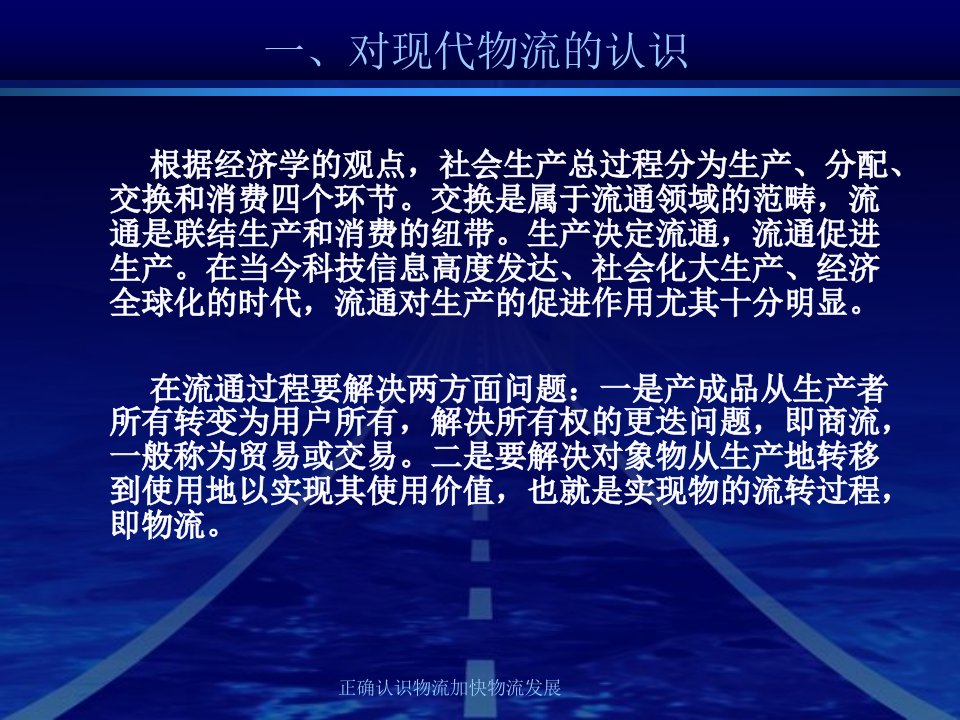 一、对现代物流的认识

根据经济学的观点，社会生产总过程分为生产、分配、交换和消费四个环节。交换是属于流通领域的范畴，流通是联结生产和消费的纽带。生产决定流通，流通促进生产。在当今科技信息高度发达、社会化大生产、经济全球化的时代，流通对生产的促进作用尤其十分明显。

在流通过程要解决两方面问题：一是产成品从生产者所有转变为用户所有，解决所有权的更迭问题，即商流，一般称为贸易或交易。二是要解决对象物从生产地转移到使用地以实现其使用价值，也就是实现物的流转过程，即物流。

正确认识物流加快物流发展